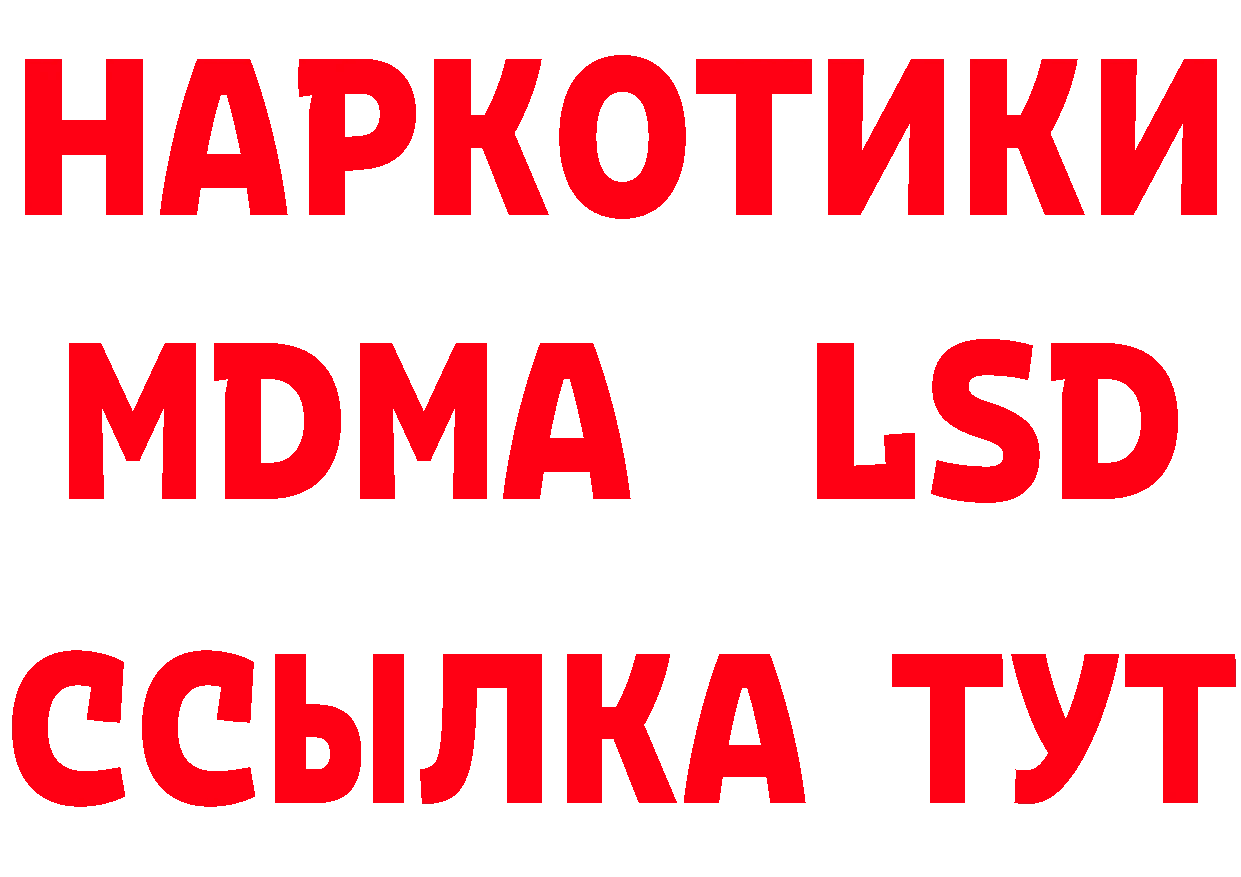 НАРКОТИКИ
MDMA LSD
ССЫЛКА ТУТ